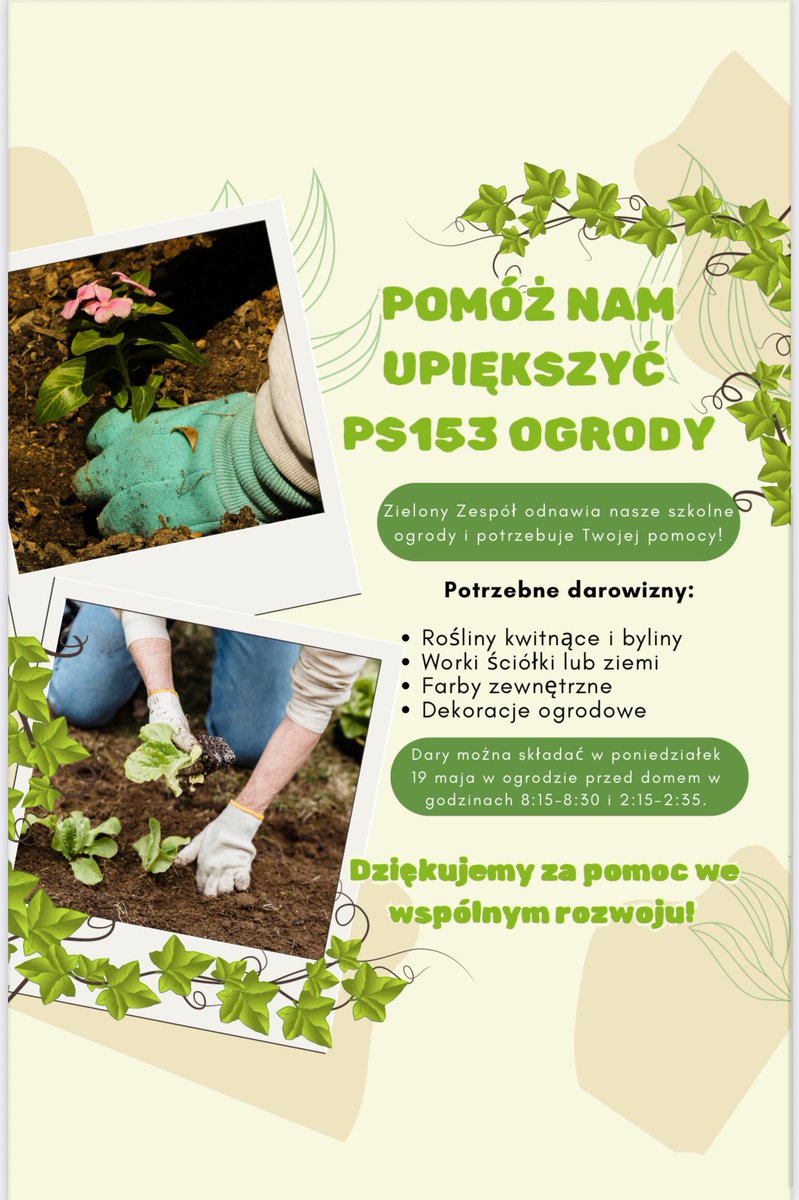 POMÓŻ NAM UPIĘKSZYĆ PS153 OGRODY

Zielony Zespół odnawia nasze szkolne ogrody i potrzebuje Twojej pomocy!

Potrzebne darowizny:

• Rośliny kwitnące i byliny
• Worki ściółki lub ziemi
• Farby zewnętrzne
• Dekoracje ogrodowe

Dary można składać w poniedziałek 19 maja w ogrodzie przed domem w godzinach 8:15-8:30 i 2:15-2:35.

Dziękujemy za pomoc we wspólnym rozwoju!